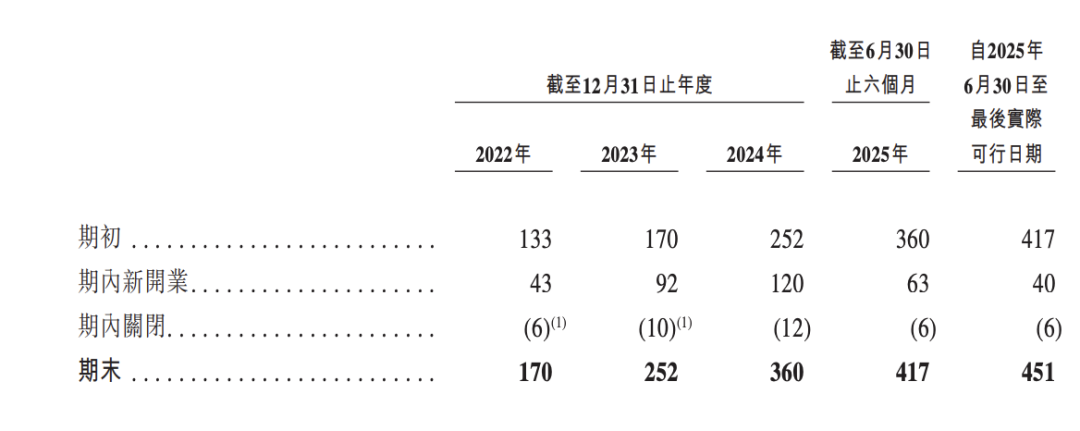 | | 截至12月31日止年度 | | | 截至6月30日止六個月 | 自2025年6月30日至最後實際可行日期 |
|---|---|---|---|---|---|
| | 2022年 | 2023年 | 2024年 | 2025年 | |
| 期初 | 133 | 170 | 252 | 360 | 417 |
| 期內新開業 | 43 | 92 | 120 | 63 | 40 |
| 期內關閉 | (6)$^{(1)}$ | (10)$^{(1)}$ | (12) | (6) | (6) |
| 期末 | 170 | 252 | 360 | 417 | 451 |